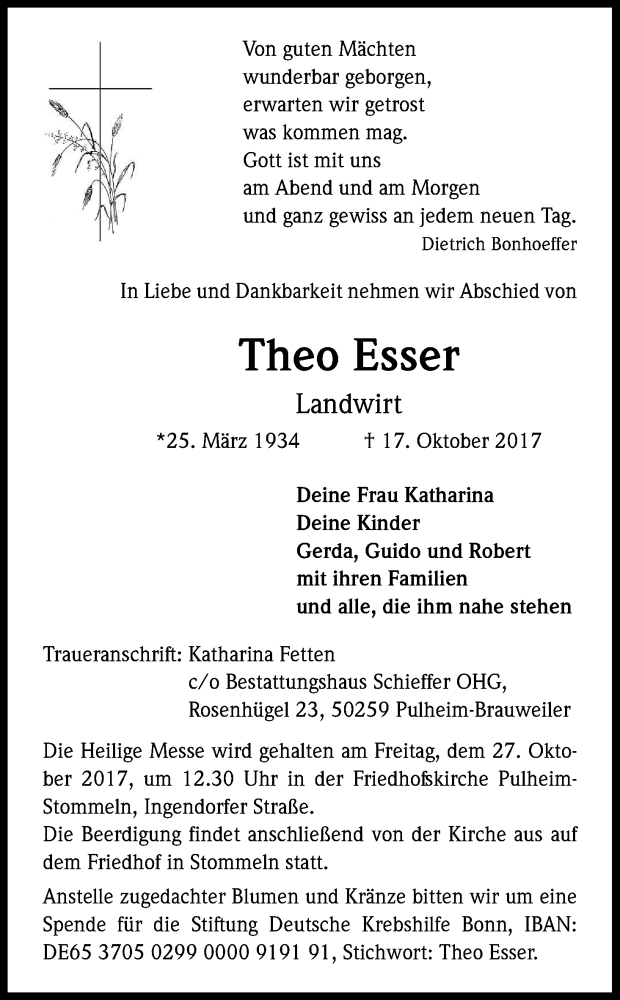 Von guten Mächten
wunderbar geborgen,
erwarten wir getrost
was kommen mag.
Gott ist mit uns
am Abend und am Morgen
und ganz gewiss an jedem neuen Tag.
Dietrich Bonhoeffer

In Liebe und Dankbarkeit nehmen wir Abschied von

Theo Esser

Landwirt

*25. März 1934 † 17. Oktober 2017

Deine Frau Katharina
Deine Kinder
Gerda, Guido und Robert
mit ihren Familien
und alle, die ihm nahe stehen

Traueranschrift: Katharina Fetten
c/o Bestattungshaus Schieffer OHG,
Rosenhügel 23, 50259 Pulheim-Brauweiler

Die Heilige Messe wird gehalten am Freitag, dem 27. Oktober 2017, um 12.30 Uhr in der Friedhofskirche Pulheim-Stommeln, Ingendorfer Straße.
Die Beerdigung findet anschließend von der Kirche aus auf dem Friedhof in Stommeln statt.

Anstelle zugedachter Blumen und Kränze bitten wir um eine Spende für die Stiftung Deutsche Krebshilfe Bonn, IBAN: DE65 3705 0299 0000 9191 91, Stichwort: Theo Esser.